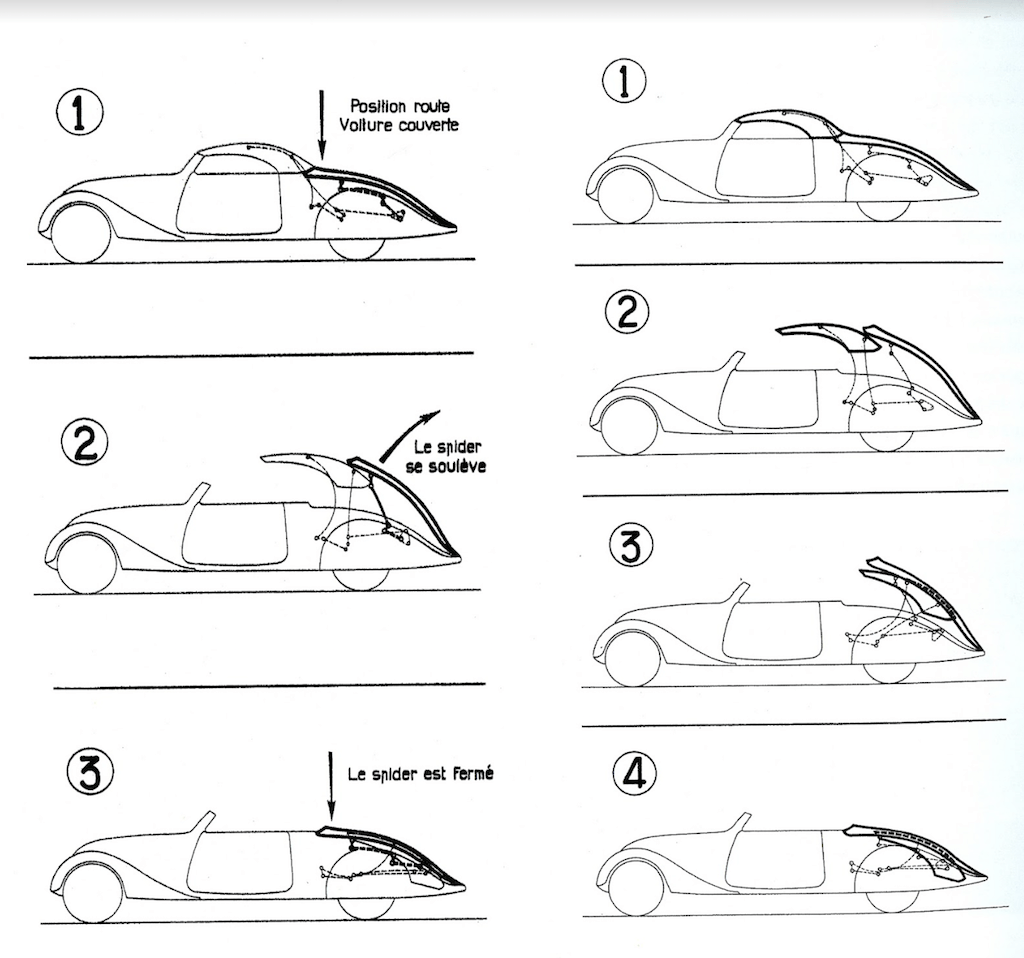 1

Position route
Voiture couverte

2

Le spider
se soulève

3

Le spider est fermé

1

2

3

4